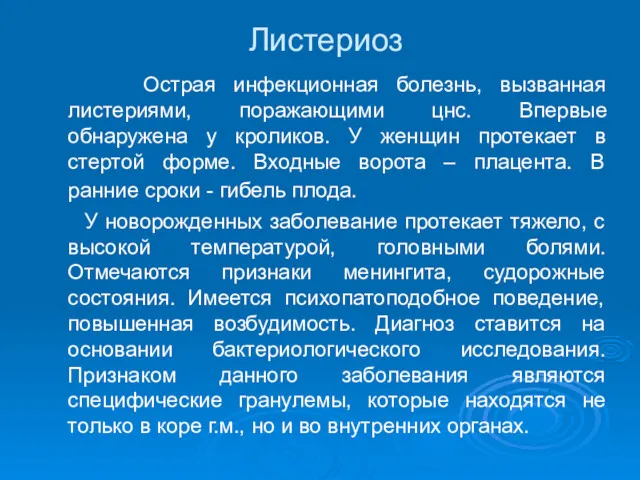 Листериоз

Острая инфекционная болезнь, вызванная листериями, поражающими цнс. Впервые обнаружена у кроликов. У женщин протекает в стертой форме. Входные ворота – плацента. В ранние сроки - гибель плода.

У новорожденных заболевание протекает тяжело, с высокой температурой, головными болями. Отмечаются признаки менингита, судорожные состояния. Имеется психопатоподобное поведение, повышенная возбудимость. Диагноз ставится на основании бактериологического исследования. Признаком данного заболевания являются специфические гранулемы, которые находятся не только в коре г.м., но и во внутренних органах.